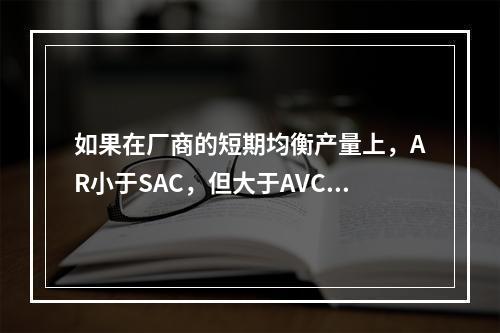 如果在厂商的短期均衡产量上，AR小于SAC，但大于AVC...